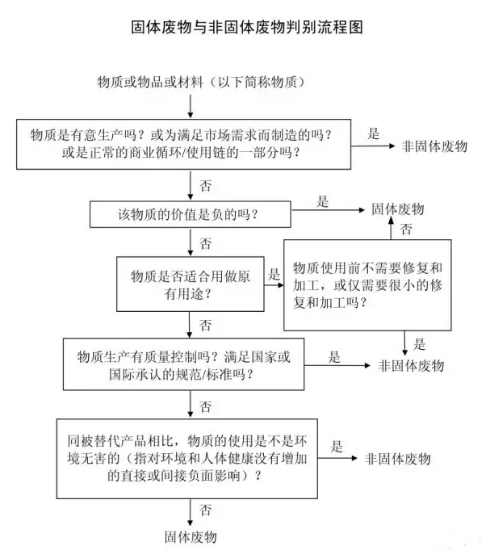 固体废物与非固体废物判别流程图

物质或物品或材料（以下简称物质）

物质是有意生产吗？或为满足市场需求而制造的吗？或是正常的商业循环/使用链的一部分吗？

是

非固体废物

否

该物质的价值是负的吗？

是

固体废物

否

否

物质是否适合用做原有用途？

是

物质使用前不需要修复和加工，或仅需要很小的修复和加工吗？

否

是

物质生产有质量控制吗？满足国家或国际承认的规范/标准吗？

是

非固体废物

否

同被替代产品相比，物质的使用是不是环境无害的（指对环境和人体健康没有增加的直接或间接负面影响）？

是

非固体废物

否

固体废物